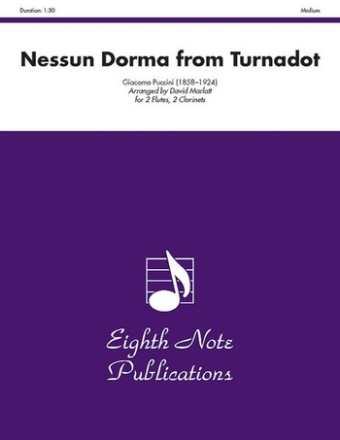 Duration: 1:50

Medium

Nessun Dorma from Turnadot

Giacomo Puccini (1858–1924)
Arranged by David Marlatt
for 2 Flutes, 2 Clarinets

Eighth Note
Publications